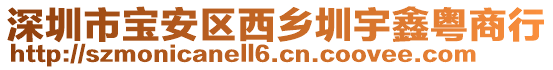 深圳市宝安区西乡圳宇鑫粤商行
http://szmonicanell6.cn.coovee.com